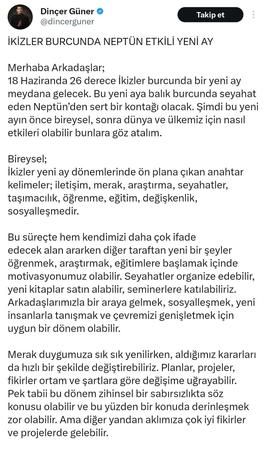 Dinçer Güner
@dincerguner

Takip et

İKİZLER BURCUNDA NEPTÜN ETKİLİ YENİ AY

Merhaba Arkadaşlar;
18 Haziranda 26 derece İkizler burcunda bir yeni ay meydana gelecek. Bu yeni aya balık burcunda seyahat eden Neptün'den sert bir kontağı olacak. Şimdi bu yeni ayın önce bireysel, sonra dünya ve ülkemiz için nasıl etkileri olabilir bunlara göz atalım.

Bireysel;
İkizler yeni ay dönemlerinde ön plana çıkan anahtar kelimeler; iletişim, merak, araştırma, seyahatler, taşımacılık, öğrenme, eğitim, değişkenlik, sosyalleşmedir.

Bu süreçte hem kendimizi daha çok ifade edecek alan ararken diğer taraftan yeni bir şeyler öğrenmek, araştırmak, eğitimlere başlamak içinde motivasyonumuz olabilir. Seyahatler organize edebilir, yeni kitaplar satın alabilir, seminerlere katılabiliriz. Arkadaşlarımızla bir araya gelmek, sosyalleşmek, yeni insanlarla tanışmak ve çevremizi genişletmek için uygun bir dönem olabilir.

Merak duygumuza sık sık yenilirken, aldığımız kararları da hızlı bir şekilde değiştirebiliriz. Planlar, projeler, fikirler ortam ve şartlara göre değişime uğrayabilir. Pek tabii bu dönem zihinsel bir sabırsızlıkta söz konusu olabilir ve bu yüzden bir konuda derinleşmek zor olabilir. Ama diğer yandan aklımıza çok iyi fikirler ve projelerde gelebilir.